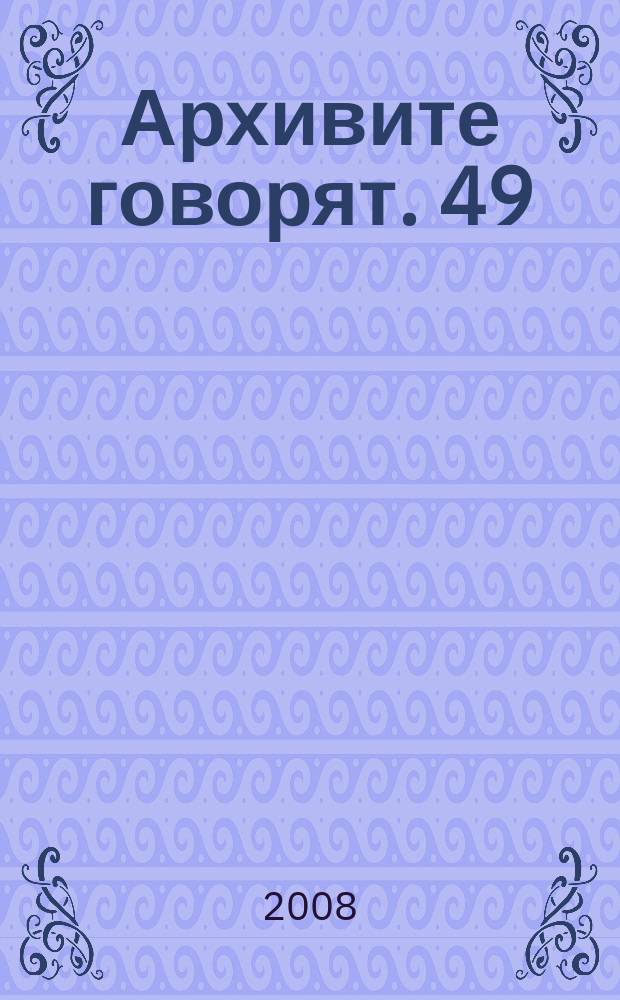 Архивите говорят. 49

2008